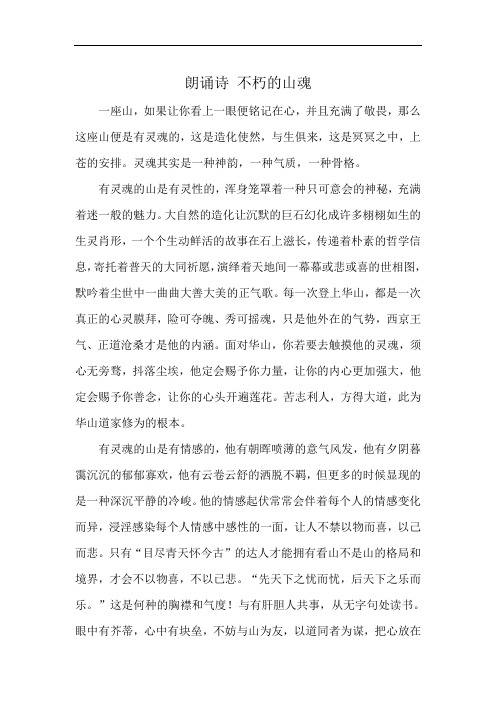 朗诵诗 不朽的山魂

一座山，如果让你看上一眼便铭记在心，并且充满了敬畏，那么这座山便是有灵魂的，这是造化使然，与生俱来，这是冥冥之中，上苍的安排。灵魂其实是一种神韵，一种气质，一种骨格。

有灵魂的山是有灵性的，浑身笼罩着一种只可意会的神秘，充满着迷一般的魅力。大自然的造化让沉默的巨石幻化成许多栩栩如生的生灵肖形，一个个生动鲜活的故事在石上滋长，传递着朴素的哲学信息，寄托着普天的大同祈愿，演绎着天地间一幕幕或悲或喜的世相图，默吟着尘世中一曲曲大善大美的正气歌。每一次登上华山，都是一次真正的心灵膜拜，险可夺魄、秀可摇魂，只是他外在的气势，西京王气、正道沧桑才是他的内涵。面对华山，你若要去触摸他的灵魂，须心无旁骛，抖落尘埃，他定会赐予你力量，让你的内心更加强大，他定会赐予你善念，让你的心头开遍莲花。苦志利人，方得大道，此为华山道家修为的根本。

有灵魂的山是有情感的，他有朝晖喷薄的意气风发，他有夕阴暮霭沉沉的郁郁寡欢，他有云卷云舒的洒脱不羁，但更多的时候显现的是一种深沉平静的冷峻。他的情感起伏常常会伴着每个人的情感变化而异，浸淫感染每个人情感中感性的一面，让人不禁以物而喜，以己而悲。只有“目尽青天怀今古”的达人才能拥有看山不是山的格局和境界，才会不以物喜，不以己悲。“先天下之忧而忧，后天下之乐而乐。”这是何种的胸襟和气度！与有肝胆人共事，从无字句处读书。眼中有芥蒂，心中有块垒，不妨与山为友，以道同者为谋，把心放在